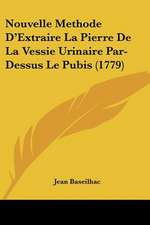 Nouvelle Methode D'Extraire La Pierre De La Vessie Urinaire Par-Dessus Le Pubis (1779)

Jean Baseilhac